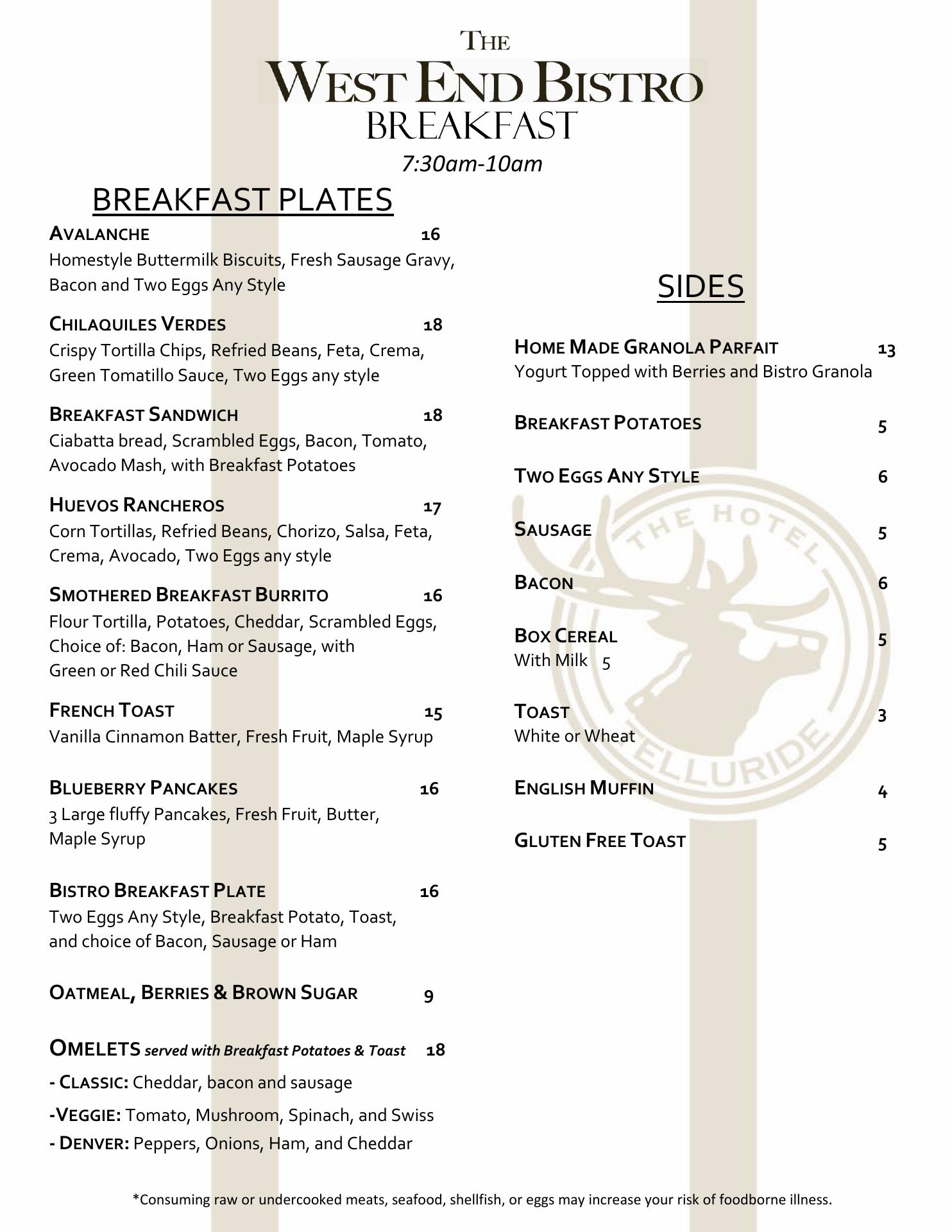 THE
WEST END BISTRO
BREAKFAST
7:30am-10am

BREAKFAST PLATES

AVALANCHE 16
Homestyle Buttermilk Biscuits, Fresh Sausage Gravy, Bacon and Two Eggs Any Style

CHILAQUILES VERDES 18
Crispy Tortilla Chips, Refried Beans, Feta, Crema, Green Tomatillo Sauce, Two Eggs any style

BREAKFAST SANDWICH 18
Ciabatta bread, Scrambled Eggs, Bacon, Tomato, Avocado Mash, with Breakfast Potatoes

HUEVOS RANCHEROS 17
Corn Tortillas, Refried Beans, Chorizo, Salsa, Feta, Crema, Avocado, Two Eggs any style

SMOTHERED BREAKFAST BURRITO 16
Flour Tortilla, Potatoes, Cheddar, Scrambled Eggs, Choice of: Bacon, Ham or Sausage, with Green or Red Chili Sauce

FRENCH TOAST 15
Vanilla Cinnamon Batter, Fresh Fruit, Maple Syrup

BLUEBERRY PANCAKES 16
3 Large fluffy Pancakes, Fresh Fruit, Butter, Maple Syrup

BISTRO BREAKFAST PLATE 16
Two Eggs Any Style, Breakfast Potato, Toast, and choice of Bacon, Sausage or Ham

OATMEAL, BERRIES & BROWN SUGAR 9

OMELETS served with Breakfast Potatoes & Toast 18
- CLASSIC: Cheddar, bacon and sausage
-VEGGIE: Tomato, Mushroom, Spinach, and Swiss
- DENVER: Peppers, Onions, Ham, and Cheddar

SIDES

HOME MADE GRANOLA PARFAIT 13
Yogurt Topped with Berries and Bistro Granola

BREAKFAST POTATOES 5

TWO EGGS ANY STYLE 6

SAUSAGE 5

BACON 6

BOX CEREAL 5
With Milk 5

TOAST 3
White or Wheat

ENGLISH MUFFIN 4

GLUTEN FREE TOAST 5

THE HOTEL TELLURIDE

*Consuming raw or undercooked meats, seafood, shellfish, or eggs may increase your risk of foodborne illness.